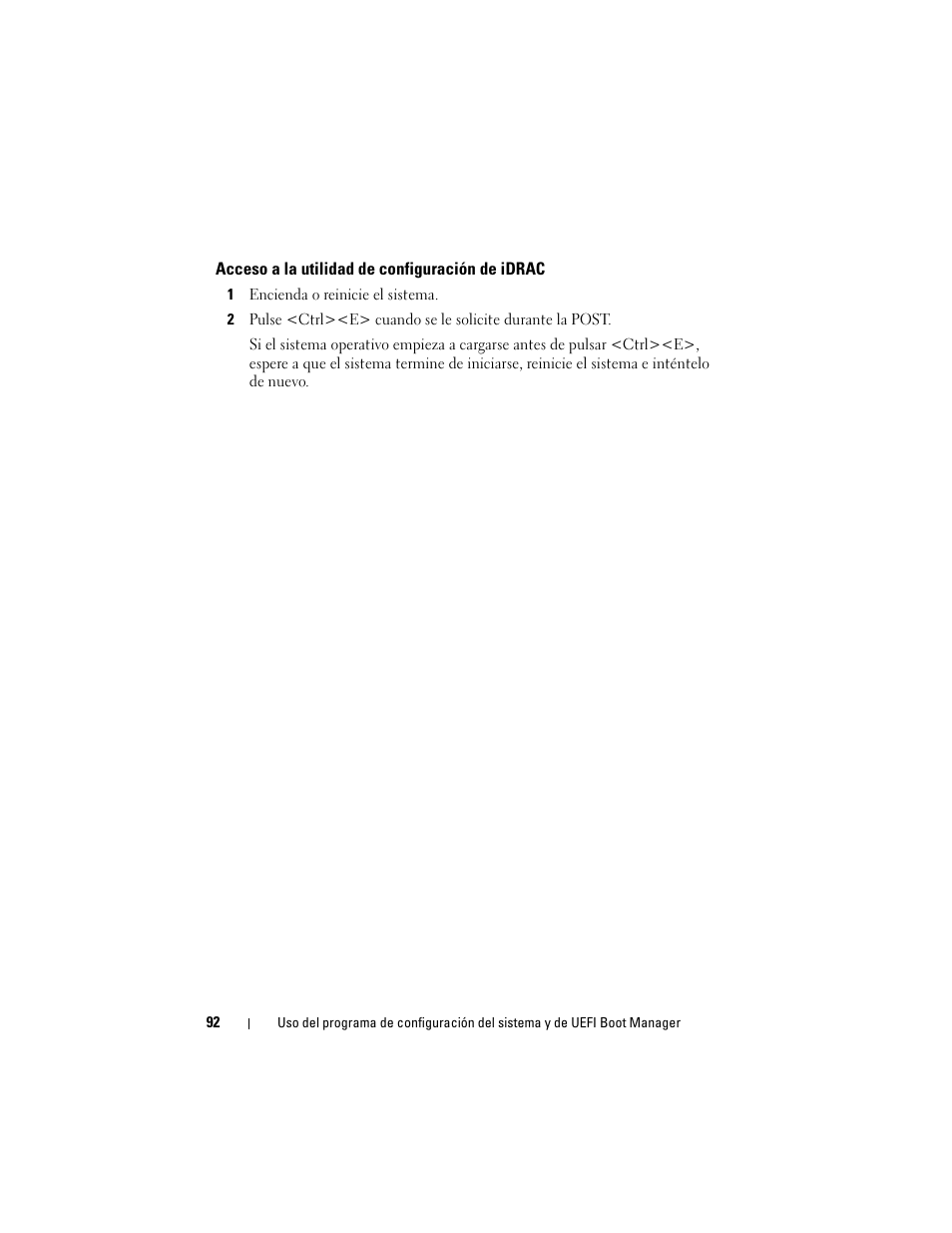 Acceso a la utilidad de configuración de iDRAC

1 Encienda o reinicie el sistema.

2 Pulse <Ctrl><E> cuando se le solicite durante la POST.

Si el sistema operativo empieza a cargarse antes de pulsar <Ctrl><E>, espere a que el sistema termine de iniciarse, reinicie el sistema e inténtelo de nuevo.

92 | Uso del programa de configuración del sistema y de UEFI Boot Manager